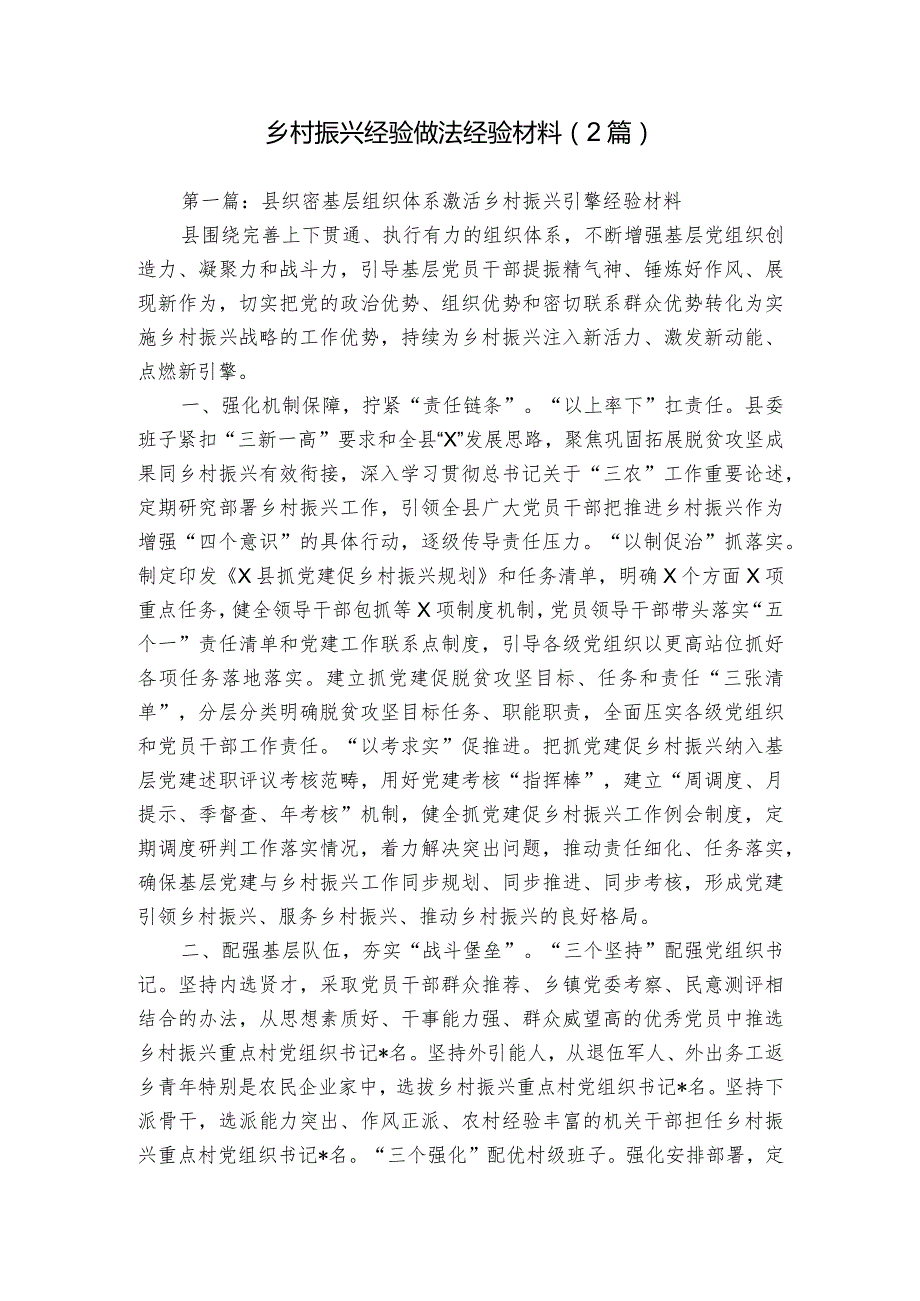 乡村振兴经验做法经验材料（2篇）

第一篇：县织密基层组织体系激活乡村振兴引擎经验材料

县围绕完善上下贯通、执行有力的组织体系，不断增强基层党组织创造力、凝聚力和战斗力，引导基层党员干部提振精气神、锤炼好作风、展现新作为，切实把党的政治优势、组织优势和密切联系群众优势转化为实施乡村振兴战略的工作优势，持续为乡村振兴注入新活力、激发新动能、点燃新引擎。

一、强化机制保障，拧紧“责任链条”。“以上率下”扛责任。县委班子紧扣“三新一高”要求和全县“X”发展思路，聚焦巩固拓展脱贫攻坚成果同乡村振兴有效衔接，深入学习贯彻总书记关于“三农”工作重要论述，定期研究部署乡村振兴工作，引领全县广大党员干部把推进乡村振兴作为增强“四个意识”的具体行动，逐级传导责任压力。“以制促治”抓落实。制定印发《X县抓党建促乡村振兴规划》和任务清单，明确X个方面X项重点任务，健全领导干部包抓等X项制度机制，党员领导干部带头落实“五个一”责任清单和党建工作联系点制度，引导各级党组织以更高站位抓好各项任务落地落实。建立抓党建促脱贫攻坚目标、任务和责任“三张清单”，分层分类明确脱贫攻坚目标任务、职能职责，全面压实各级党组织和党员干部工作责任。“以考求实”促推进。把抓党建促乡村振兴纳入基层党建述职评议考核范畴，用好党建考核“指挥棒”，建立“周调度、月提示、季督查、年考核”机制，健全抓党建促乡村振兴工作例会制度，定期调度研判工作落实情况，着力解决突出问题，推动责任细化、任务落实，确保基层党建与乡村振兴工作同步规划、同步推进、同步考核，形成党建引领乡村振兴、服务乡村振兴、推动乡村振兴的良好格局。

二、配强基层队伍，夯实“战斗堡垒”。“三个坚持”配强党组织书记。坚持内选贤才，采取党员干部群众推荐、乡镇党委考察、民意测评相结合的办法，从思想素质好、干事能力强、群众威望高的优秀党员中推选乡村振兴重点村党组织书记*名。坚持外引能人，从退伍军人、外出务工返乡青年特别是农民企业家中，选拔乡村振兴重点村党组织书记*名。坚持下派骨干，选派能力突出、作风正派、农村经验丰富的机关干部担任乡村振兴重点村党组织书记*名。“三个强化”配优村级班子。强化安排部署，定